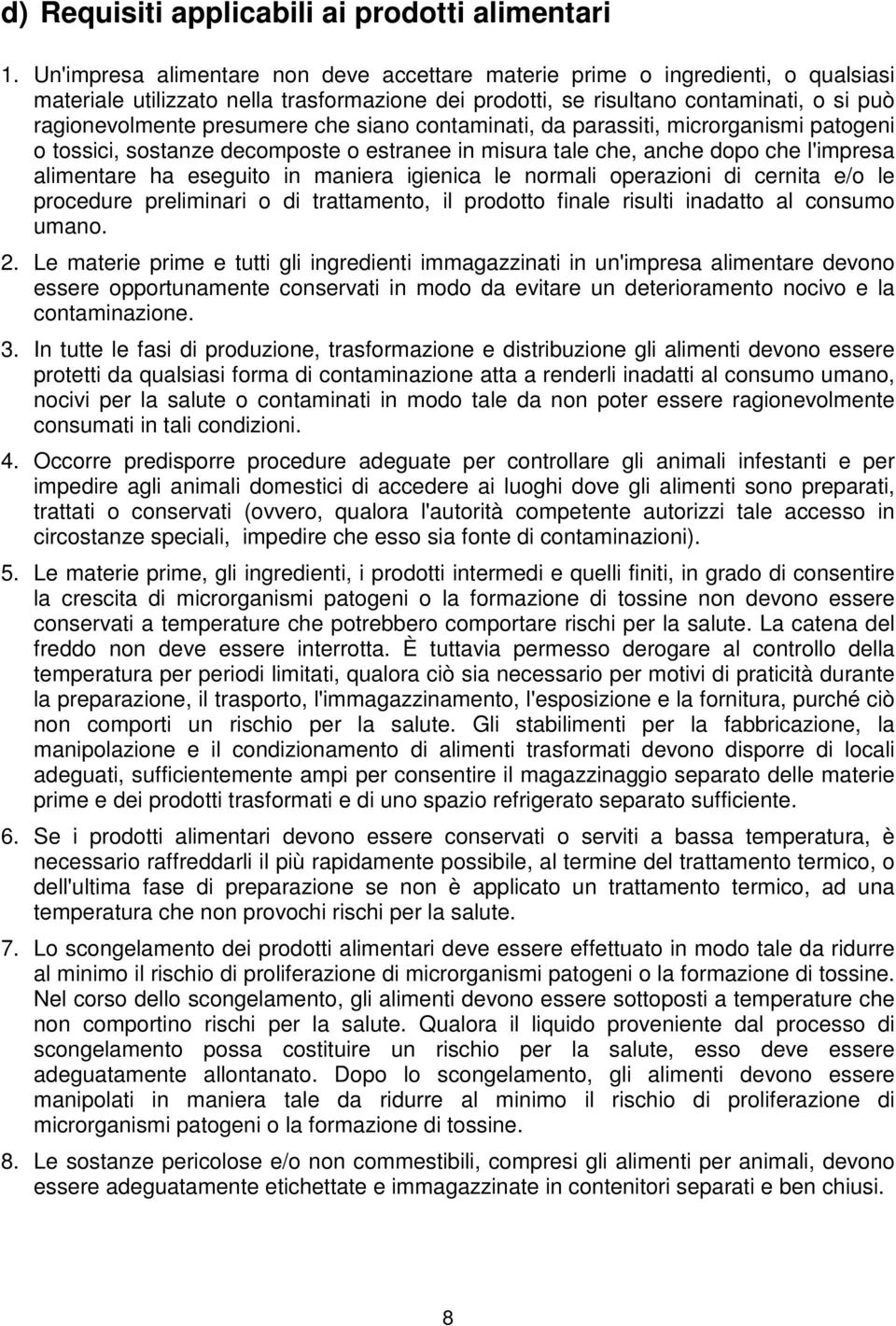 d) Requisiti applicabili ai prodotti alimentari

1. Un'impresa alimentare non deve accettare materie prime o ingredienti, o qualsiasi materiale utilizzato nella trasformazione dei prodotti, se risultano contaminati, o si può ragionevolmente presumere che siano contaminati, da parassiti, microrganismi patogeni o tossici, sostanze decomposte o estranee in misura tale che, anche dopo che l'impresa alimentare ha eseguito in maniera igienica le normali operazioni di cernita e/o le procedure preliminari o di trattamento, il prodotto finale risulti inadatto al consumo umano.

2. Le materie prime e tutti gli ingredienti immagazzinati in un'impresa alimentare devono essere opportunamente conservati in modo da evitare un deterioramento nocivo e la contaminazione.

3. In tutte le fasi di produzione, trasformazione e distribuzione gli alimenti devono essere protetti da qualsiasi forma di contaminazione atta a renderli inadatti al consumo umano, nocivi per la salute o contaminati in modo tale da non poter essere ragionevolmente consumati in tali condizioni.

4. Occorre predisporre procedure adeguate per controllare gli animali infestanti e per impedire agli animali domestici di accedere ai luoghi dove gli alimenti sono preparati, trattati o conservati (ovvero, qualora l'autorità competente autorizzi tale accesso in circostanze speciali, impedire che esso sia fonte di contaminazioni).

5. Le materie prime, gli ingredienti, i prodotti intermedi e quelli finiti, in grado di consentire la crescita di microrganismi patogeni o la formazione di tossine non devono essere conservati a temperature che potrebbero comportare rischi per la salute. La catena del freddo non deve essere interrotta. È tuttavia permesso derogare al controllo della temperatura per periodi limitati, qualora ciò sia necessario per motivi di praticità durante la preparazione, il trasporto, l'immagazzinamento, l'esposizione e la fornitura, purché ciò non comporti un rischio per la salute. Gli stabilimenti per la fabbricazione, la manipolazione e il condizionamento di alimenti trasformati devono disporre di locali adeguati, sufficientemente ampi per consentire il magazzinaggio separato delle materie prime e dei prodotti trasformati e di uno spazio refrigerato separato sufficiente.

6. Se i prodotti alimentari devono essere conservati o serviti a bassa temperatura, è necessario raffreddarli il più rapidamente possibile, al termine del trattamento termico, o dell'ultima fase di preparazione se non è applicato un trattamento termico, ad una temperatura che non provochi rischi per la salute.

7. Lo scongelamento dei prodotti alimentari deve essere effettuato in modo tale da ridurre al minimo il rischio di proliferazione di microrganismi patogeni o la formazione di tossine. Nel corso dello scongelamento, gli alimenti devono essere sottoposti a temperature che non comportino rischi per la salute. Qualora il liquido proveniente dal processo di scongelamento possa costituire un rischio per la salute, esso deve essere adeguatamente allontanato. Dopo lo scongelamento, gli alimenti devono essere manipolati in maniera tale da ridurre al minimo il rischio di proliferazione di microrganismi patogeni o la formazione di tossine.

8. Le sostanze pericolose e/o non commestibili, compresi gli alimenti per animali, devono essere adeguatamente etichettate e immagazzinate in contenitori separati e ben chiusi.

8